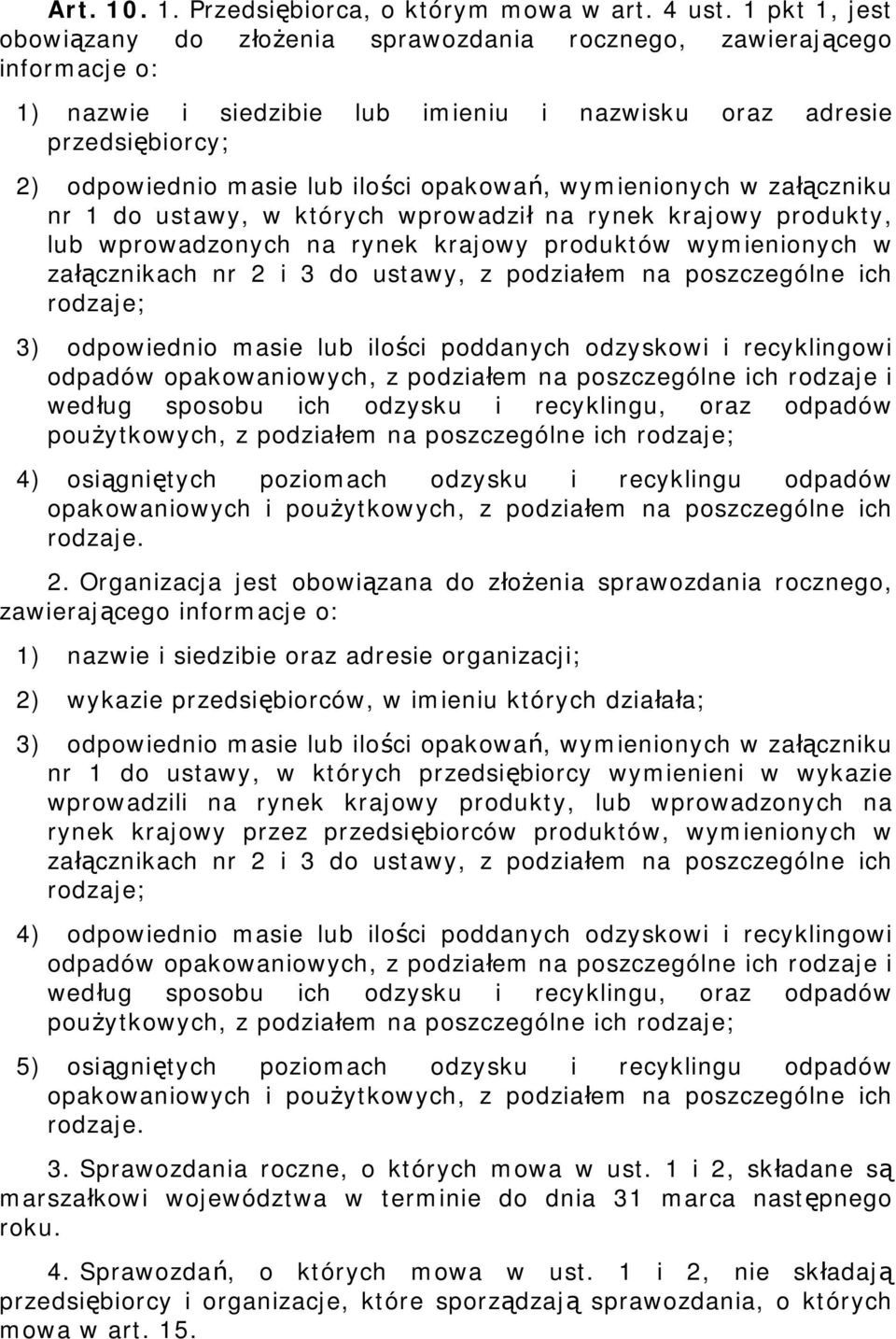 Art. 10. 1. Przedsiębiorca, o którym mowa w art. 4 ust. 1 pkt 1, jest obowiązany do złożenia sprawozdania rocznego, zawierającego informacje o:

1) nazwie i siedzibie lub imieniu i nazwisku oraz adresie przedsiębiorcy;

2) odpowiednio masie lub ilości opakowań, wymienionych w załączniku nr 1 do ustawy, w których wprowadził na rynek krajowy produkty, lub wprowadzonych na rynek krajowy produktów wymienionych w załącznikach nr 2 i 3 do ustawy, z podziałem na poszczególne ich rodzaje;

3) odpowiednio masie lub ilości poddanych odzyskowi i recyklingowi odpadów opakowaniowych, z podziałem na poszczególne ich rodzaje i według sposobu ich odzysku i recyklingu, oraz odpadów poużytkowych, z podziałem na poszczególne ich rodzaje;

4) osiągniętych poziomach odzysku i recyklingu odpadów opakowaniowych i poużytkowych, z podziałem na poszczególne ich rodzaje.

2. Organizacja jest obowiązana do złożenia sprawozdania rocznego, zawierającego informacje o:

1) nazwie i siedzibie oraz adresie organizacji;

2) wykazie przedsiębiorców, w imieniu których działała;

3) odpowiednio masie lub ilości opakowań, wymienionych w załączniku nr 1 do ustawy, w których przedsiębiorcy wymienieni w wykazie wprowadzili na rynek krajowy produkty, lub wprowadzonych na rynek krajowy przez przedsiębiorców produktów, wymienionych w załącznikach nr 2 i 3 do ustawy, z podziałem na poszczególne ich rodzaje;

4) odpowiednio masie lub ilości poddanych odzyskowi i recyklingowi odpadów opakowaniowych, z podziałem na poszczególne ich rodzaje i według sposobu ich odzysku i recyklingu, oraz odpadów poużytkowych, z podziałem na poszczególne ich rodzaje;

5) osiągniętych poziomach odzysku i recyklingu odpadów opakowaniowych i poużytkowych, z podziałem na poszczególne ich rodzaje.

3. Sprawozdania roczne, o których mowa w ust. 1 i 2, składane są marszałkowi województwa w terminie do dnia 31 marca następnego roku.

4. Sprawozdań, o których mowa w ust. 1 i 2, nie składają przedsiębiorcy i organizacje, które sporządzają sprawozdania, o których mowa w art. 15.